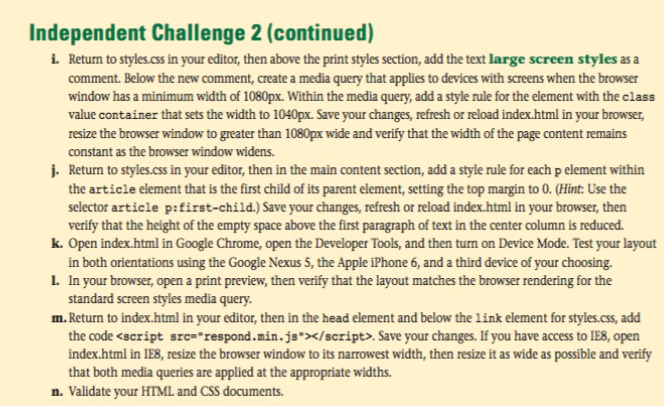 Independent Challenge 2 (continued)

i. Return to styles.css in your editor, then above the print styles section, add the text large screen styles as a comment. Below the new comment, create a media query that applies to devices with screens when the browser window has a minimum width of 1080px. Within the media query, add a style rule for the element with the class value container that sets the width to 1040px. Save your changes, refresh or reload index.html in your browser, resize the browser window to greater than 1080px wide and verify that the width of the page content remains constant as the browser window widens.

j. Return to styles.css in your editor, then in the main content section, add a style rule for each p element within the article element that is the first child of its parent element, setting the top margin to 0. (Hint: Use the selector article p:first-child.) Save your changes, refresh or reload index.html in your browser, then verify that the height of the empty space above the first paragraph of text in the center column is reduced.

k. Open index.html in Google Chrome, open the Developer Tools, and then turn on Device Mode. Test your layout in both orientations using the Google Nexus 5, the Apple iPhone 6, and a third device of your choosing.

l. In your browser, open a print preview, then verify that the layout matches the browser rendering for the standard screen styles media query.

m. Return to index.html in your editor, then in the head element and below the link element for styles.css, add the code <script src="respond.min.js"></script>. Save your changes. If you have access to IE8, open index.html in IE8, resize the browser window to its narrowest width, then resize it as wide as possible and verify that both media queries are applied at the appropriate widths.

n. Validate your HTML and CSS documents.